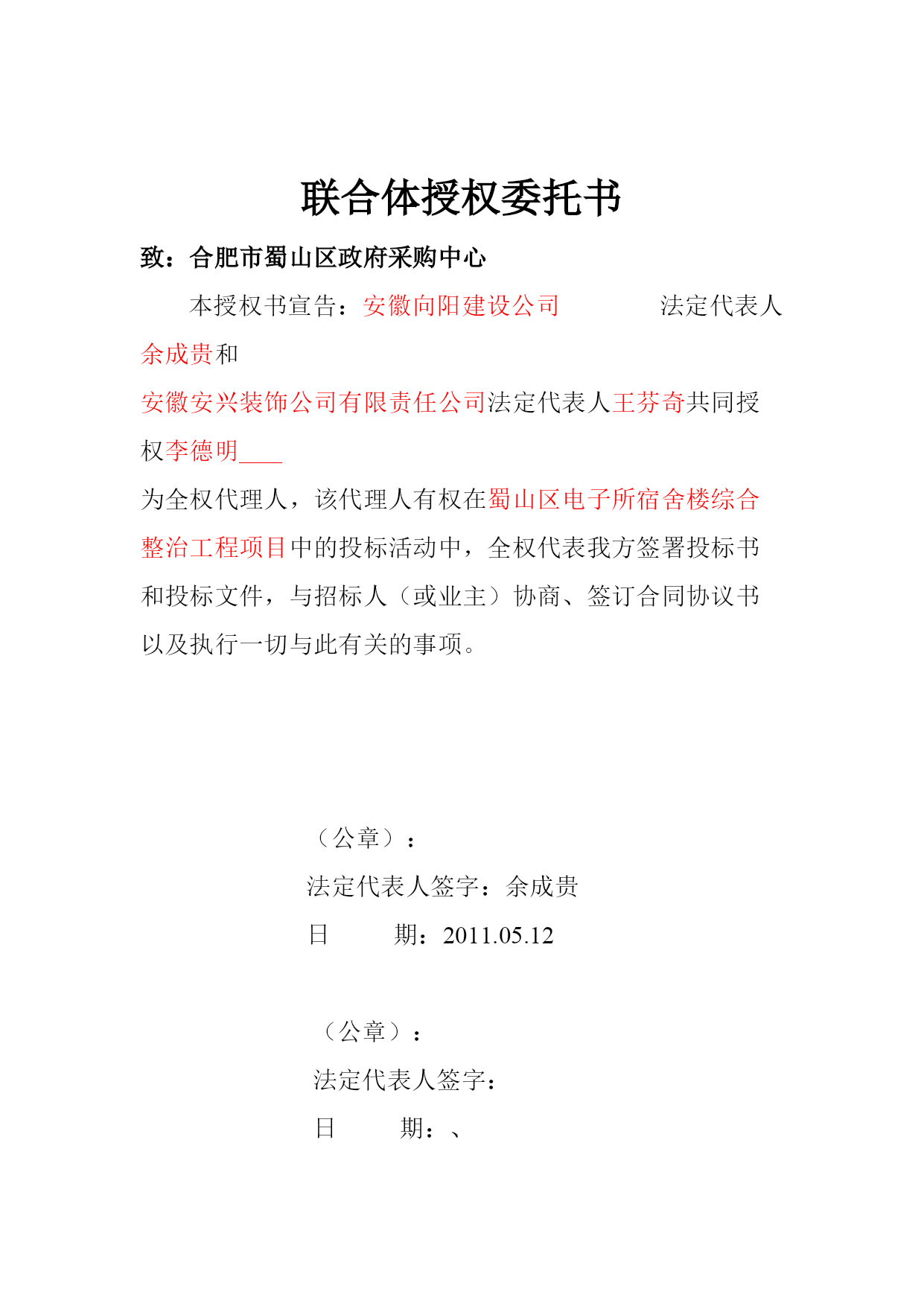 联合体授权委托书

致：合肥市蜀山区政府采购中心

本授权书宣告：安徽向阳建设公司　　　　法定代表人余成贵和

安徽安兴装饰公司有限责任公司法定代表人王芬奇共同授权李德明____

为全权代理人，该代理人有权在蜀山区电子所宿舍楼综合整治工程项目中的投标活动中，全权代表我方签署投标书和投标文件，与招标人（或业主）协商、签订合同协议书以及执行一切与此有关的事项。

（公章）：

法定代表人签字：余成贵

日　　期：2011.05.12

（公章）：

法定代表人签字：

日　　期：、